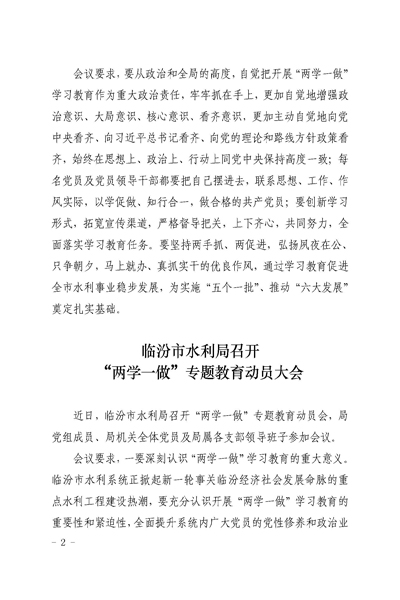 会议要求，要从政治和全局的高度，自觉把开展“两学一做”学习教育作为重大政治责任，牢牢抓在手上，更加自觉地增强政治意识、大局意识、核心意识、看齐意识，更加主动自觉地向党中央看齐、向习近平总书记看齐、向党的理论和路线方针政策看齐，始终在思想上、政治上、行动上同党中央保持高度一致；每名党员及党员领导干部都要把自己摆进去，联系思想、工作、作风实际，以学促做、知行合一，做合格的共产党员；要创新学习形式，拓宽宣传渠道，严格督导把关，上下齐心，共同努力，全面落实学习教育任务。要坚持两手抓、两促进，弘扬夙夜在公、只争朝夕，马上就办、真抓实干的优良作风，通过学习教育促进全市水利事业稳步发展，为实施“五个一批”、推动“六大发展”奠定扎实基础。

临汾市水利局召开
“两学一做”专题教育动员大会

近日，临汾市水利局召开“两学一做”专题教育动员会，局党组成员、局机关全体党员及局属各支部领导班子参加会议。

会议要求，一要深刻认识“两学一做”学习教育的重大意义。临汾市水利系统正掀起新一轮事关临汾经济社会发展命脉的重点水利工程建设热潮，要充分认识开展“两学一做”学习教育的重要性和紧迫性，全面提升系统内广大党员的党性修养和政治业

- 2 -